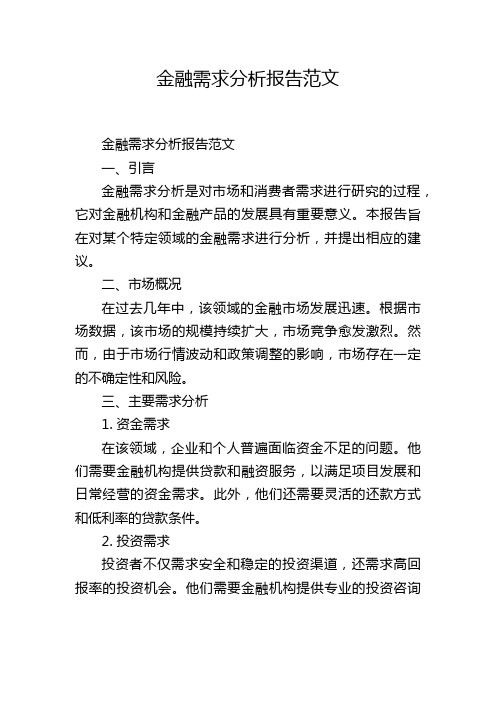 金融需求分析报告范文

金融需求分析报告范文

一、引言

金融需求分析是对市场和消费者需求进行研究的过程，它对金融机构和金融产品的发展具有重要意义。本报告旨在对某个特定领域的金融需求进行分析，并提出相应的建议。

二、市场概况

在过去几年中，该领域的金融市场发展迅速。根据市场数据，该市场的规模持续扩大，市场竞争愈发激烈。然而，由于市场行情波动和政策调整的影响，市场存在一定的不确定性和风险。

三、主要需求分析

1. 资金需求

在该领域，企业和个人普遍面临资金不足的问题。他们需要金融机构提供贷款和融资服务，以满足项目发展和日常经营的资金需求。此外，他们还需要灵活的还款方式和低利率的贷款条件。

2. 投资需求

投资者不仅需求安全和稳定的投资渠道，还需求高回报率的投资机会。他们需要金融机构提供专业的投资咨询